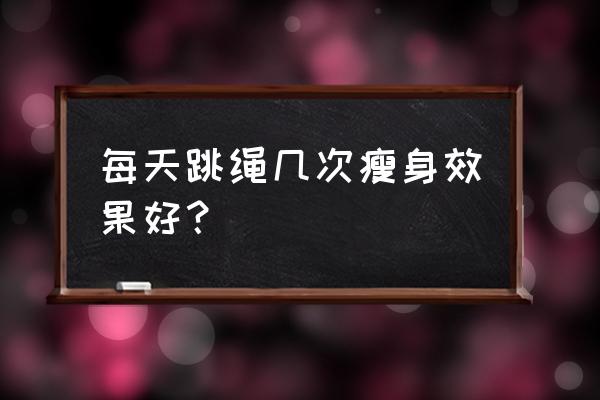 每天跳绳几次瘦身效果好？